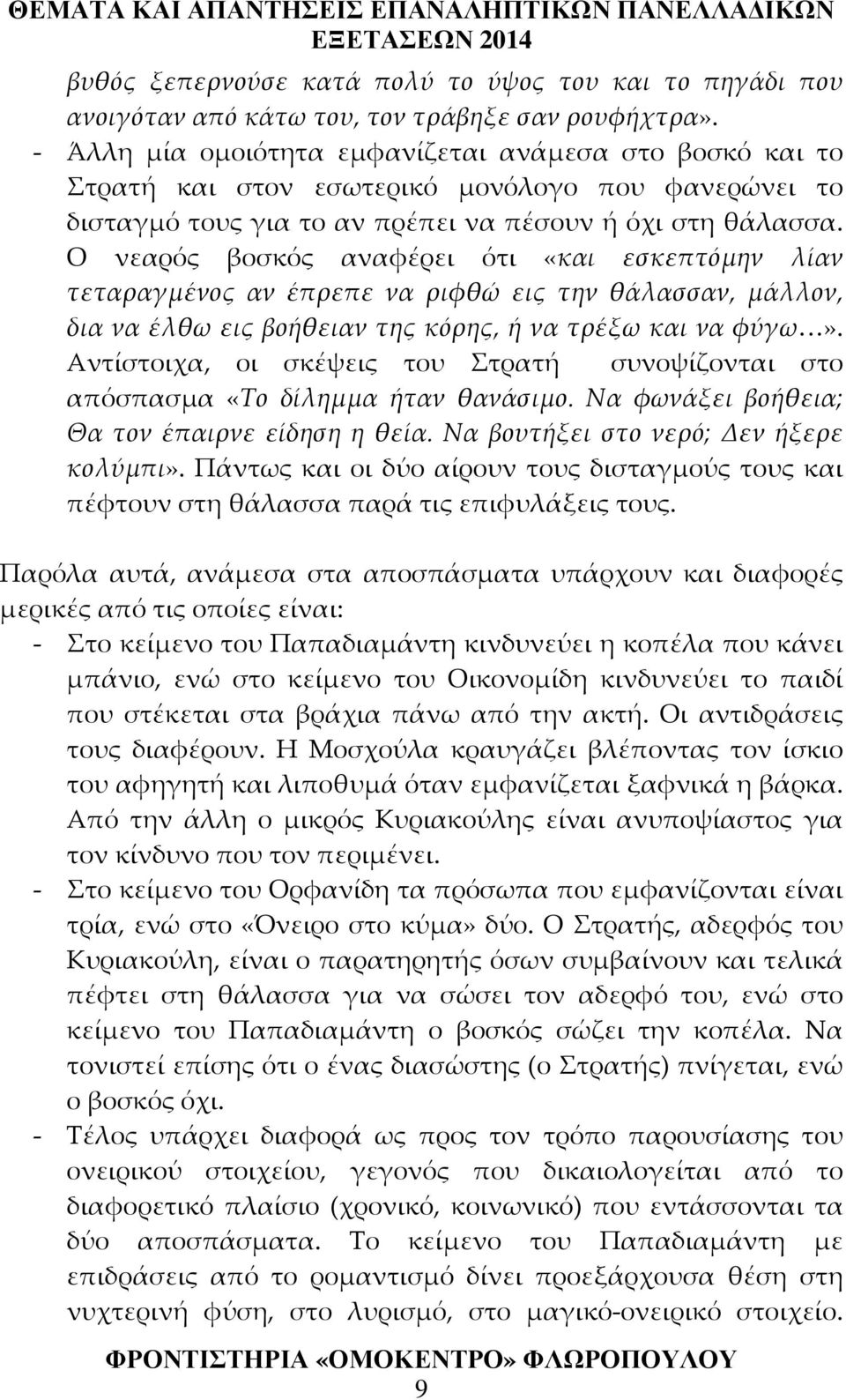 ΘΕΜΑΤΑ ΚΑΙ ΑΠΑΝΤΗΣΕΙΣ ΕΠΑΝΑΛΗΠΤΙΚΩΝ ΠΑΝΕΛΛΑΔΙΚΩΝ ΕΞΕΤΑΣΕΩΝ 2014

βυθός ξεπερνούσε κατά πολύ το ύψος του και το πηγάδι που ανοιγόταν από κάτω του, τον τράβηξε σαν ρουφήχτρα».

- Άλλη μία ομοιότητα εμφανίζεται ανάμεσα στο βοσκό και το Στρατή και στον εσωτερικό μονόλογο που φανερώνει το δισταγμό τους για το αν πρέπει να πέσουν ή όχι στη θάλασσα. Ο νεαρός βοσκός αναφέρει ότι «και εσκεπτόμην λίαν τεταραγμένος αν έπρεπε να ριφθώ εις την θάλασσαν, μάλλον, δια να έλθω εις βοήθειαν της κόρης, ή να τρέξω και να φύγω…». Αντίστοιχα, οι σκέψεις του Στρατή συνοψίζονται στο απόσπασμα «Το δίλημμα ήταν θανάσιμο. Να φωνάξει βοήθεια; Θα τον έπαιρνε είδηση η θεία. Να βουτήξει στο νερό; Δεν ήξερε κολύμπι». Πάντως και οι δύο αίρουν τους δισταγμούς τους και πέφτουν στη θάλασσα παρά τις επιφυλάξεις τους.

Παρόλα αυτά, ανάμεσα στα αποσπάσματα υπάρχουν και διαφορές μερικές από τις οποίες είναι:

- Στο κείμενο του Παπαδιαμάντη κινδυνεύει η κοπέλα που κάνει μπάνιο, ενώ στο κείμενο του Οικονομίδη κινδυνεύει το παιδί που στέκεται στα βράχια πάνω από την ακτή. Οι αντιδράσεις τους διαφέρουν. Η Μοσχούλα κραυγάζει βλέποντας τον ίσκιο του αφηγητή και λιποθυμά όταν εμφανίζεται ξαφνικά η βάρκα. Από την άλλη ο μικρός Κυριακούλης είναι ανυποψίαστος για τον κίνδυνο που τον περιμένει.

- Στο κείμενο του Ορφανίδη τα πρόσωπα που εμφανίζονται είναι τρία, ενώ στο «Όνειρο στο κύμα» δύο. Ο Στρατής, αδερφός του Κυριακούλη, είναι ο παρατηρητής όσων συμβαίνουν και τελικά πέφτει στη θάλασσα για να σώσει τον αδερφό του, ενώ στο κείμενο του Παπαδιαμάντη ο βοσκός σώζει την κοπέλα. Να τονιστεί επίσης ότι ο ένας διασώστης (ο Στρατής) πνίγεται, ενώ ο βοσκός όχι.

- Τέλος υπάρχει διαφορά ως προς τον τρόπο παρουσίασης του ονειρικού στοιχείου, γεγονός που δικαιολογείται από το διαφορετικό πλαίσιο (χρονικό, κοινωνικό) που εντάσσονται τα δύο αποσπάσματα. Το κείμενο του Παπαδιαμάντη με επιδράσεις από το ρομαντισμό δίνει προεξάρχουσα θέση στη νυχτερινή φύση, στο λυρισμό, στο μαγικό-ονειρικό στοιχείο.

ΦΡΟΝΤΙΣΤΗΡΙΑ «ΟΜΟΚΕΝΤΡΟ» ΦΛΩΡΟΠΟΥΛΟΥ
9